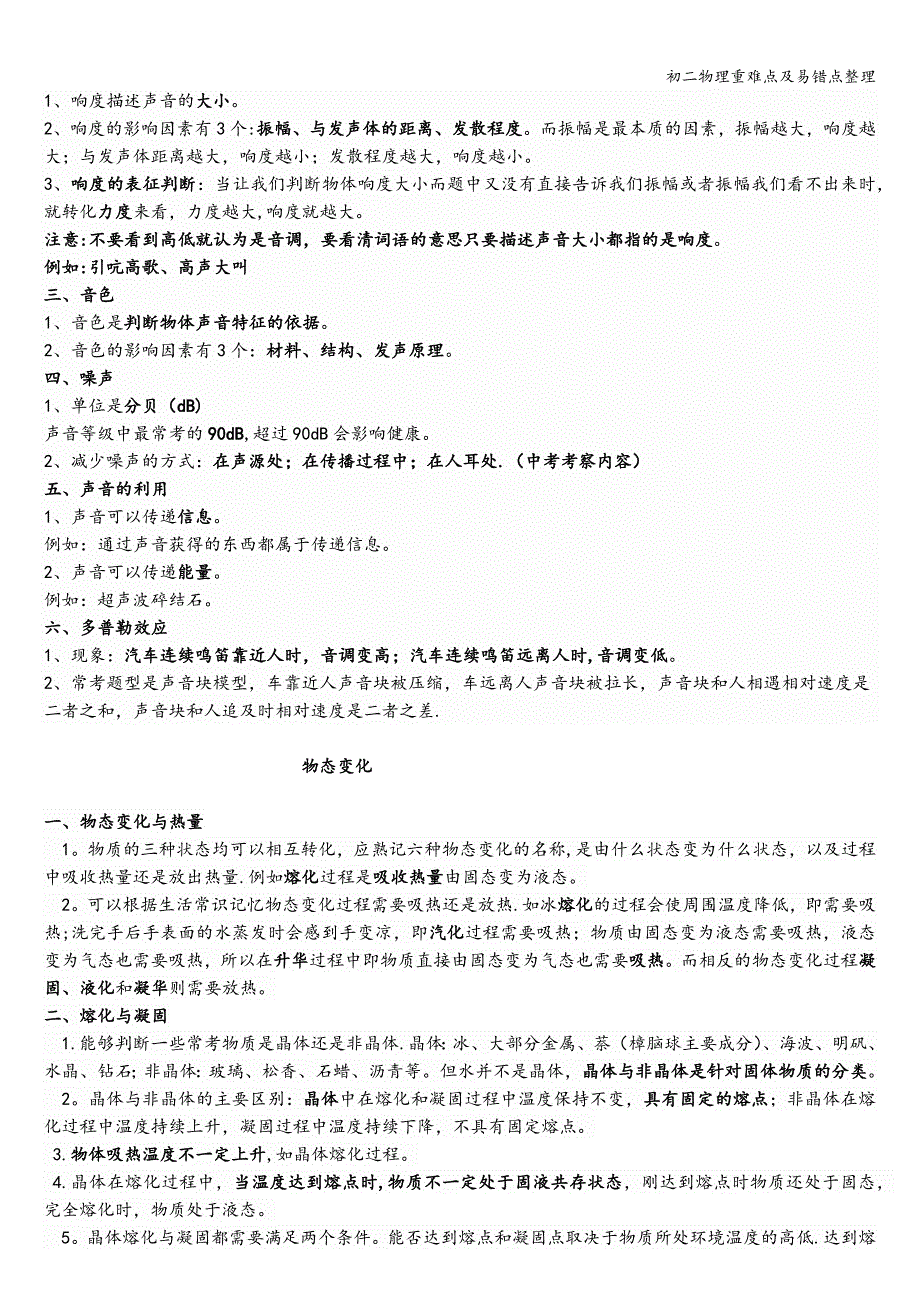 初二物理重难点及易错点整理

1、响度描述声音的大小。
2、响度的影响因素有3个：振幅、与发声体的距离、发散程度。而振幅是最本质的因素，振幅越大，响度越大；与发声体距离越大，响度越小；发散程度越大，响度越小。
3、响度的表征判断：当让我们判断物体响度大小而题中又没有直接告诉我们振幅或者振幅我们看不出来时，就转化力度来看，力度越大,响度就越大。
注意:不要看到高低就认为是音调，要看清词语的意思只要描述声音大小都指的是响度。
例如:引吭高歌、高声大叫
三、音色
1、音色是判断物体声音特征的依据。
2、音色的影响因素有3个：材料、结构、发声原理。
四、噪声
1、单位是分贝（dB）
声音等级中最常考的90dB,超过90dB会影响健康。
2、减少噪声的方式：在声源处；在传播过程中；在人耳处.（中考考察内容）
五、声音的利用
1、声音可以传递信息。
例如：通过声音获得的东西都属于传递信息。
2、声音可以传递能量。
例如：超声波碎结石。
六、多普勒效应
1、现象：汽车连续鸣笛靠近人时，音调变高；汽车连续鸣笛远离人时,音调变低。
2、常考题型是声音块模型，车靠近人声音块被压缩，车远离人声音块被拉长，声音块和人相遇相对速度是二者之和，声音块和人追及时相对速度是二者之差.

物态变化

一、物态变化与热量
1。物质的三种状态均可以相互转化，应熟记六种物态变化的名称,是由什么状态变为什么状态，以及过程中吸收热量还是放出热量.例如熔化过程是吸收热量由固态变为液态。
2。可以根据生活常识记忆物态变化过程需要吸热还是放热.如冰熔化的过程会使周围温度降低，即需要吸热;洗完手后手表面的水蒸发时会感到手变凉，即汽化过程需要吸热；物质由固态变为液态需要吸热，液态变为气态也需要吸热，所以在升华过程中即物质直接由固态变为气态也需要吸热。而相反的物态变化过程凝固、液化和凝华则需要放热。
二、熔化与凝固
1.能够判断一些常考物质是晶体还是非晶体.晶体:冰、大部分金属、萘（樟脑球主要成分）、海波、明矾、水晶、钻石;非晶体：玻璃、松香、石蜡、沥青等。但水并不是晶体，晶体与非晶体是针对固体物质的分类。
2。晶体与非晶体的主要区别：晶体中在熔化和凝固过程中温度保持不变，具有固定的熔点；非晶体在熔化过程中温度持续上升，凝固过程中温度持续下降，不具有固定熔点。
3.物体吸热温度不一定上升,如晶体熔化过程。
4.晶体在熔化过程中，当温度达到熔点时,物质不一定处于固液共存状态，刚达到熔点时物质还处于固态，完全熔化时，物质处于液态。
5。晶体熔化与凝固都需要满足两个条件。能否达到熔点和凝固点取决于物质所处环境温度的高低.达到熔